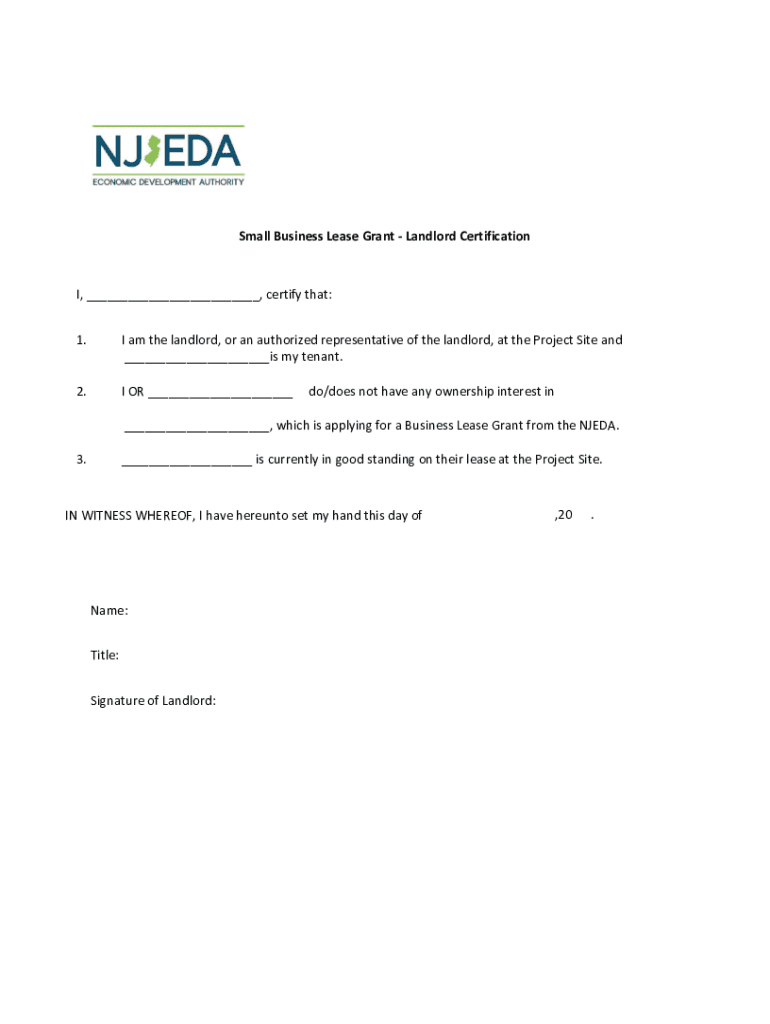 NJEDA
ECONOMIC DEVELOPMENT AUTHORITY

Small Business Lease Grant - Landlord Certification

I, ________________________, certify that:

1. I am the landlord, or an authorized representative of the landlord, at the Project Site and ____________________is my tenant.

2. I OR ____________________ do/does not have any ownership interest in

____________________, which is applying for a Business Lease Grant from the NJEDA.

3. __________________ is currently in good standing on their lease at the Project Site.

IN WITNESS WHEREOF, I have hereunto set my hand this day of ,20 .

Name:

Title:

Signature of Landlord: